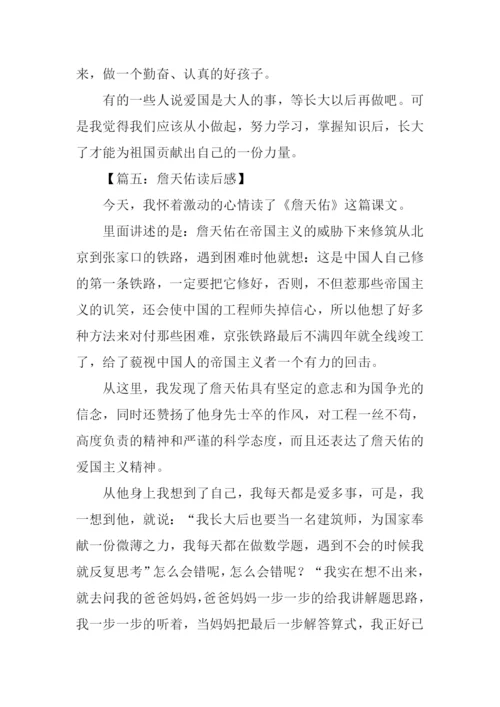 来，做一个勤奋、认真的好孩子。

有的一些人说爱国是大人的事，等长大以后再做吧。可是我觉得我们应该从小做起，努力学习，掌握知识后，长大了才能为祖国贡献出自己的一份力量。

【篇五：詹天佑读后感】

今天，我怀着激动的心情读了《詹天佑》这篇课文。

里面讲述的是：詹天佑在帝国主义的威胁下来修筑从北京到张家口的铁路，遇到困难时他就想：这是中国人自己修的第一条铁路，一定要把它修好，否则，不但惹那些帝国主义的讥笑，还会使中国的工程师失掉信心，所以他想了好多种方法来对付那些困难，京张铁路最后不满四年就全线竣工了，给了藐视中国人的帝国主义者一个有力的回击。

从这里，我发现了詹天佑具有坚定的意志和为国争光的信念，同时还赞扬了他身先士卒的作风，对工程一丝不苟，高度负责的精神和严谨的科学态度，而且还表达了詹天佑的爱国主义精神。

从他身上我想到了自己，我每天都是爱多事，可是，我一想到他，就说：“我长大后也要当一名建筑师，为国家奉献一份微薄之力，我每天都在做数学题，遇到不会的时候我就反复思考”怎么会错呢，怎么会错呢？“我实在想不出来，就去问我的爸爸妈妈，爸爸妈妈一步一步的给我讲解题思路，我一步一步的听着，当妈妈把最后一步解答算式，我正好已